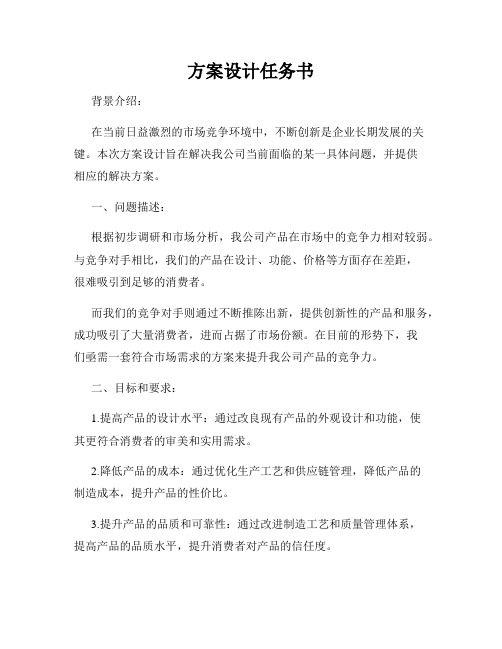 方案设计任务书

背景介绍：

在当前日益激烈的市场竞争环境中，不断创新是企业长期发展的关键。本次方案设计旨在解决我公司当前面临的某一具体问题，并提供相应的解决方案。

一、问题描述：

根据初步调研和市场分析，我公司产品在市场中的竞争力相对较弱。与竞争对手相比，我们的产品在设计、功能、价格等方面存在差距，很难吸引到足够的消费者。

而我们的竞争对手则通过不断推陈出新，提供创新性的产品和服务，成功吸引了大量消费者，进而占据了市场份额。在目前的形势下，我们亟需一套符合市场需求的方案来提升我公司产品的竞争力。

二、目标和要求：

1.提高产品的设计水平：通过改良现有产品的外观设计和功能，使其更符合消费者的审美和实用需求。

2.降低产品的成本：通过优化生产工艺和供应链管理，降低产品的制造成本，提升产品的性价比。

3.提升产品的品质和可靠性：通过改进制造工艺和质量管理体系，提高产品的品质水平，提升消费者对产品的信任度。